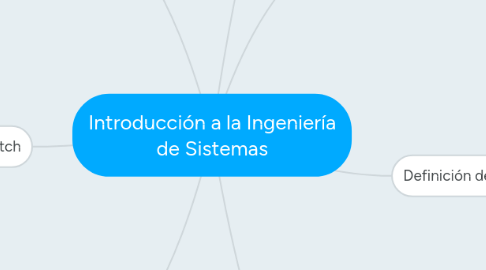 tch

Introducción a la Ingeniería de Sistemas

Definición de